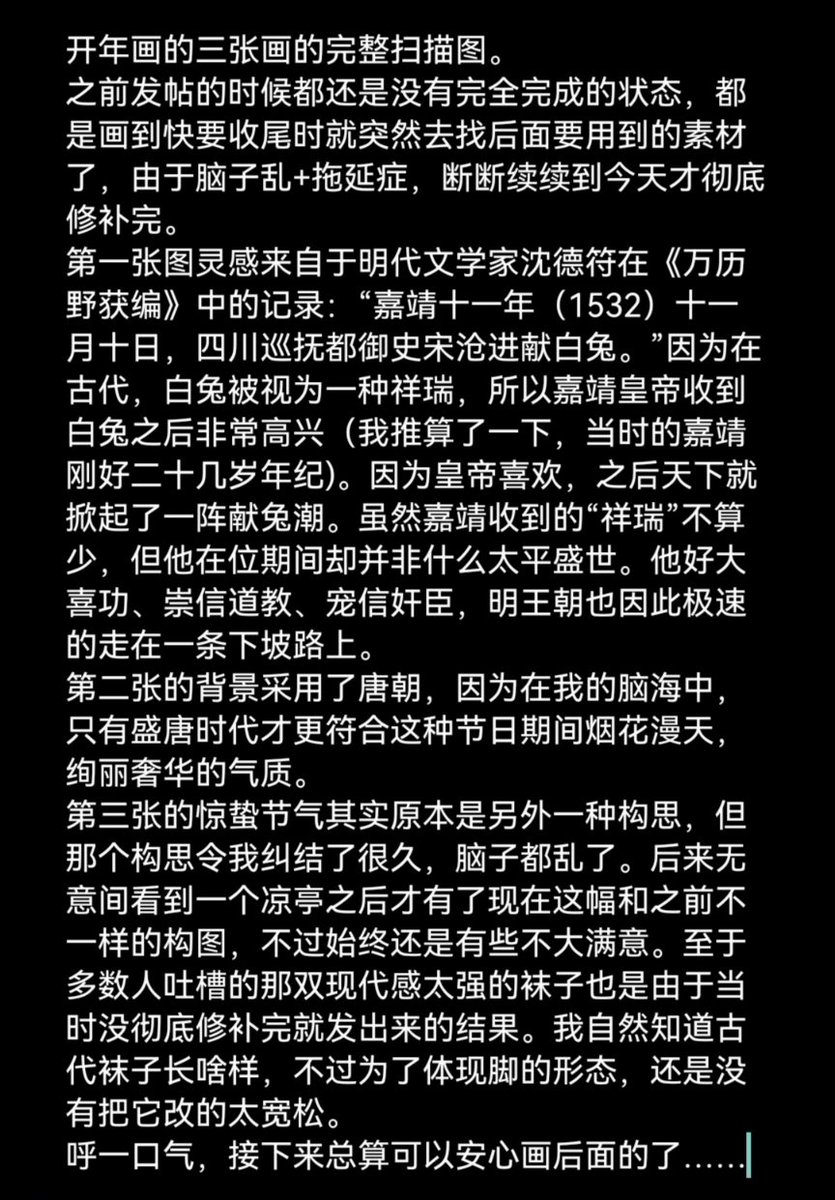 开年画的三张画的完整扫描图。
之前发帖的时候都还是没有完全完成的状态，都是画到快要收尾时就突然去找后面要用到的素材了，由于脑子乱+拖延症，断断续续到今天才彻底修补完。
第一张图灵感来自于明代文学家沈德符在《万历野获编》中的记录：“嘉靖十一年（1532）十一月十日，四川巡抚都御史宋沧进献白兔。”因为在古代，白兔被视为一种祥瑞，所以嘉靖皇帝收到白兔之后非常高兴（我推算了一下，当时的嘉靖刚好二十几岁年纪）。因为皇帝喜欢，之后天下就掀起了一阵献兔潮。虽然嘉靖收到的“祥瑞”不算少，但他在位期间却并非什么太平盛世。他好大喜功、崇信道教、宠信奸臣，明王朝也因此极速的走在一条下坡路上。
第二张的背景采用了唐朝，因为在我的脑海中，只有盛唐时代才更符合这种节日期间烟花漫天，绚丽奢华的气质。
第三张的惊蛰节气其实原本是另外一种构思，但那个构思令我纠结了很久，脑子都乱了。后来无意间看到一个凉亭之后才有了现在这幅和之前不一样的构图，不过始终还是有些不大满意。至于多数人吐槽的那双现代感太强的袜子也是由于当时没彻底修补完就发出来的结果。我自然知道古代袜子长啥样，不过为了体现脚的形态，还是没有把它改的太宽松。
呼一口气，接下来总算可以安心画后面的了……